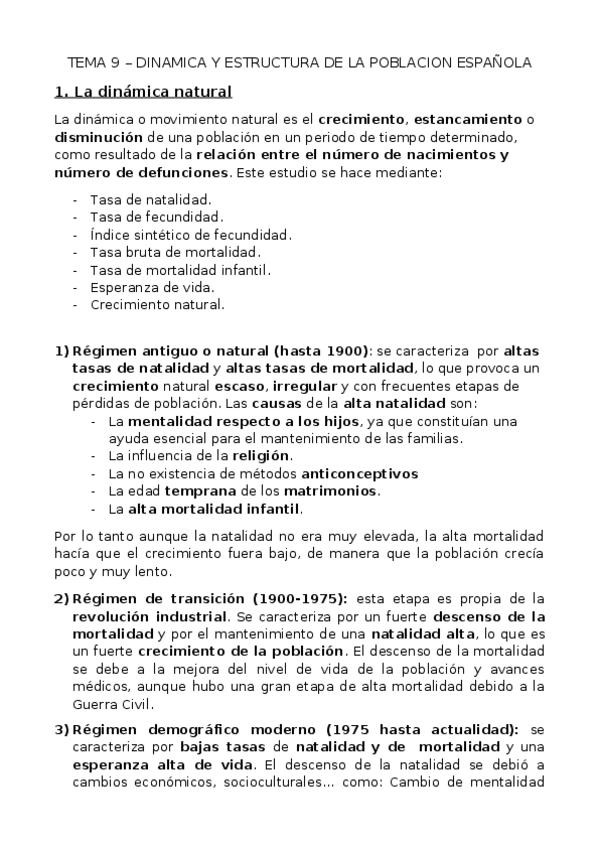 TEMA 9 – DINAMICA Y ESTRUCTURA DE LA POBLACION ESPAÑOLA

1. La dinámica natural

La dinámica o movimiento natural es el crecimiento, estancamiento o disminución de una población en un periodo de tiempo determinado, como resultado de la relación entre el número de nacimientos y número de defunciones. Este estudio se hace mediante:

- Tasa de natalidad.
- Tasa de fecundidad.
- Índice sintético de fecundidad.
- Tasa bruta de mortalidad.
- Tasa de mortalidad infantil.
- Esperanza de vida.
- Crecimiento natural.

1) Régimen antiguo o natural (hasta 1900): se caracteriza por altas tasas de natalidad y altas tasas de mortalidad, lo que provoca un crecimiento natural escaso, irregular y con frecuentes etapas de pérdidas de población. Las causas de la alta natalidad son:
- La mentalidad respecto a los hijos, ya que constituían una ayuda esencial para el mantenimiento de las familias.
- La influencia de la religión.
- La no existencia de métodos anticonceptivos
- La edad temprana de los matrimonios.
- La alta mortalidad infantil.

Por lo tanto aunque la natalidad no era muy elevada, la alta mortalidad hacía que el crecimiento fuera bajo, de manera que la población crecía poco y muy lento.

2) Régimen de transición (1900-1975): esta etapa es propia de la revolución industrial. Se caracteriza por un fuerte descenso de la mortalidad y por el mantenimiento de una natalidad alta, lo que es un fuerte crecimiento de la población. El descenso de la mortalidad se debe a la mejora del nivel de vida de la población y avances médicos, aunque hubo una gran etapa de alta mortalidad debido a la Guerra Civil.

3) Régimen demográfico moderno (1975 hasta actualidad): se caracteriza por bajas tasas de natalidad y de mortalidad y una esperanza alta de vida. El descenso de la natalidad se debió a cambios económicos, socioculturales... como: Cambio de mentalidad